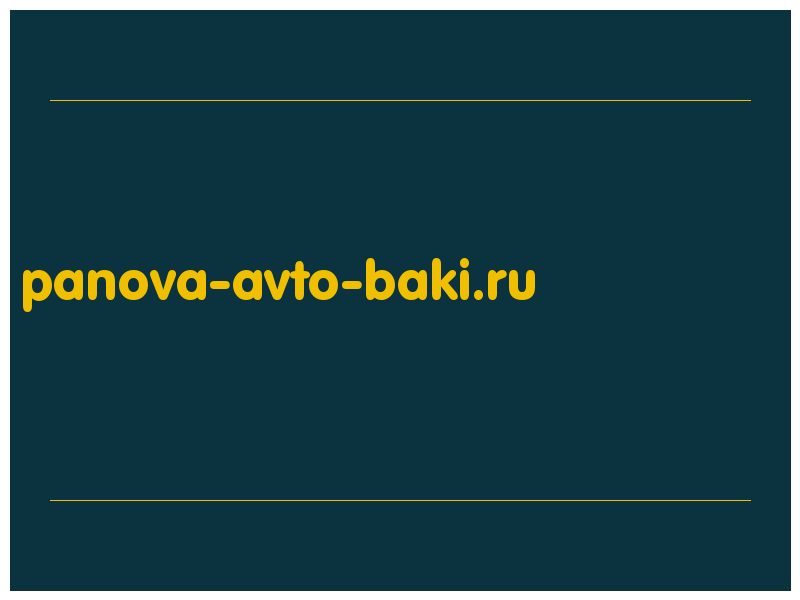 panova-avto-baki.ru